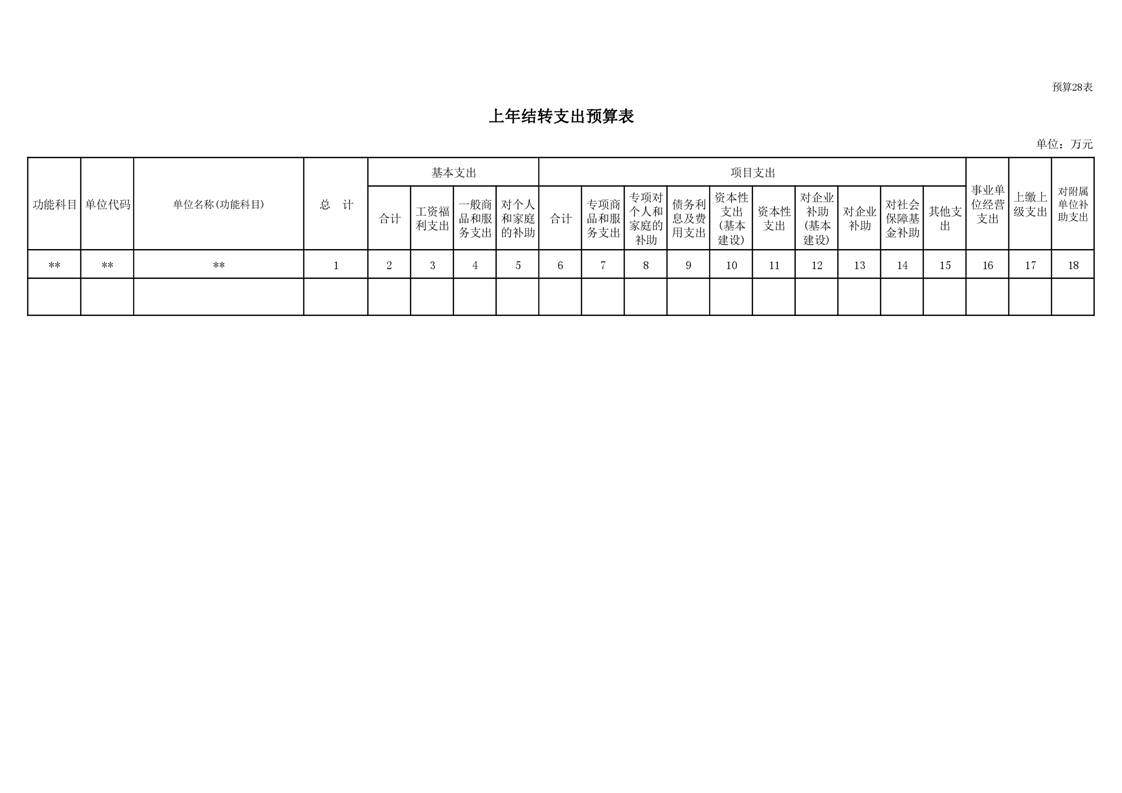 预算28表

上年结转支出预算表

单位：万元

| 功能科目 | 单位代码 | 单位名称(功能科目) | 总 计 | 基本支出 | | | | 项目支出 | | | | | | | | | | 事业单位经营支出 | 上缴上级支出 | 对附属单位补助支出 |
|---|---|---|---|---|---|---|---|---|---|---|---|---|---|---|---|---|---|---|---|---|
| | | | | 合计 | 工资福利支出 | 一般商品和服务支出 | 对个人和家庭的补助 | 合计 | 专项商品和服务支出 | 专项对个人和家庭的补助 | 债务利息及费用支出 | 资本性支出(基本建设) | 资本性支出 | 对企业补助(基本建设) | 对企业补助 | 对社会保障基金补助 | 其他支出 | | | |
| ** | ** | ** | 1 | 2 | 3 | 4 | 5 | 6 | 7 | 8 | 9 | 10 | 11 | 12 | 13 | 14 | 15 | 16 | 17 | 18 |
| | | | | | | | | | | | | | | | | | | | | |